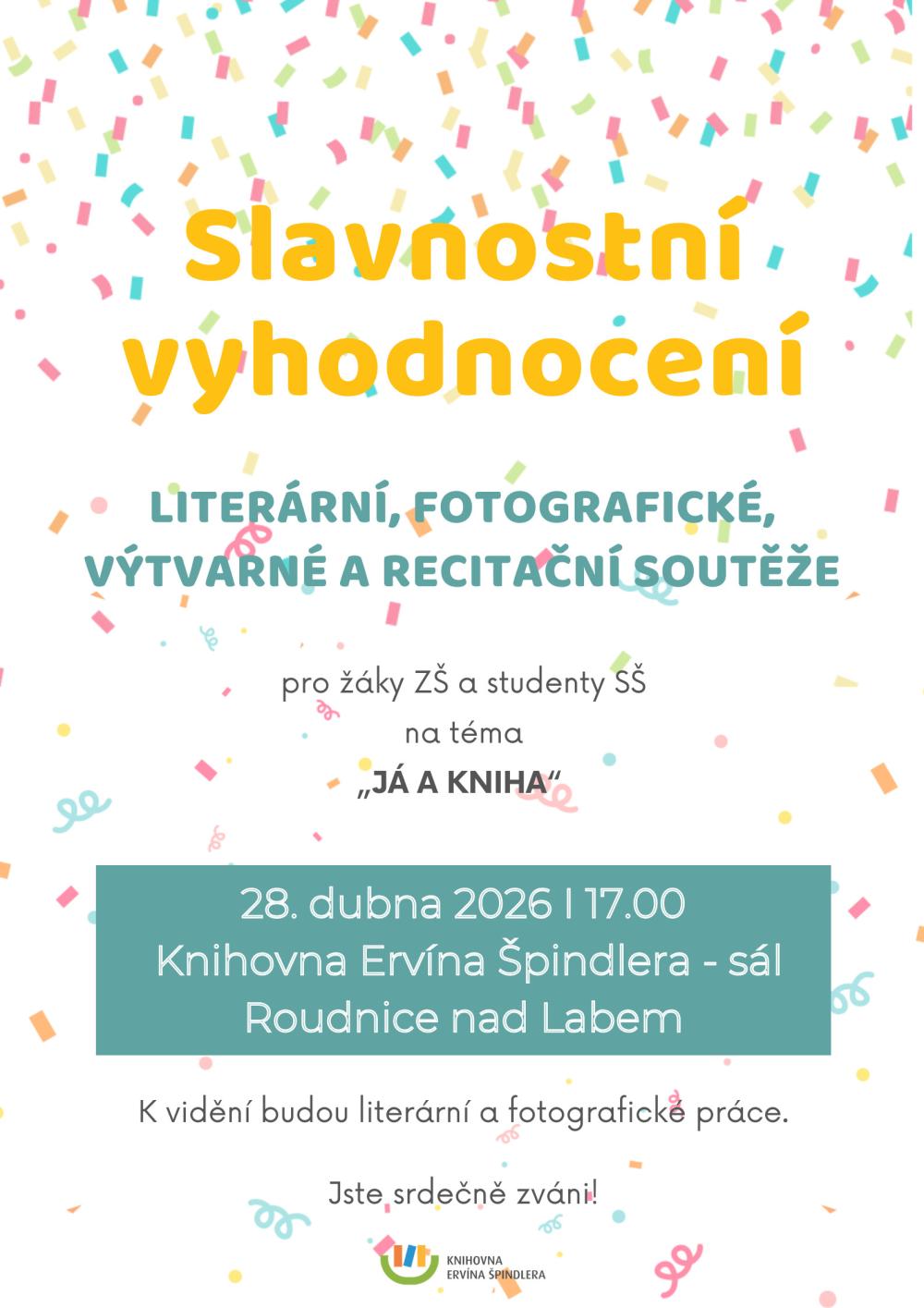 Slavnostní vyhodnocení

LITERÁRNÍ, FOTOGRAFICKÉ, VÝTVARNÉ A RECITAČNÍ SOUTĚŽE

pro žáky ZŠ a studenty SŠ
na téma
„JÁ A KNIHA“

28. dubna 2026 I 17.00
Knihovna Ervína Špindlera - sál
Roudnice nad Labem

K vidění budou literární a fotografické práce.

Jste srdečně zváni!

KNIHOVNA
ERVÍNA ŠPINDLERA